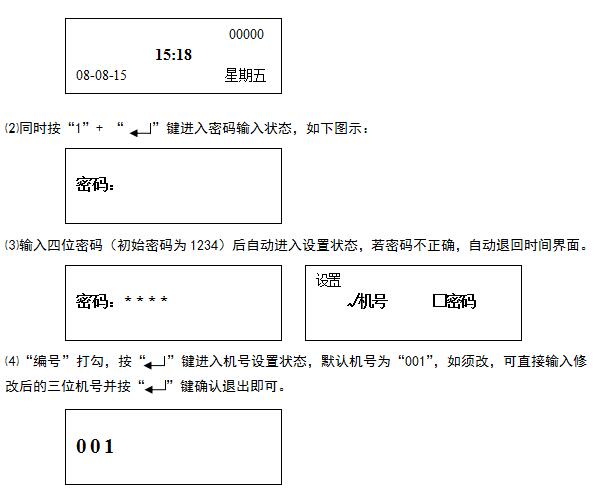 00000
15:18
08-08-15 星期五

⑵同时按“1”+ “↵”键进入密码输入状态，如下图示：

密码：

⑶输入四位密码（初始密码为 1234）后自动进入设置状态，若密码不正确，自动退回时间界面。

密码：* * * *

设置
√机号 □密码

⑷“编号”打勾，按“↵”键进入机号设置状态，默认机号为“001”，如须改，可直接输入修改后的三位机号并按“↵”键确认退出即可。

0 0 1